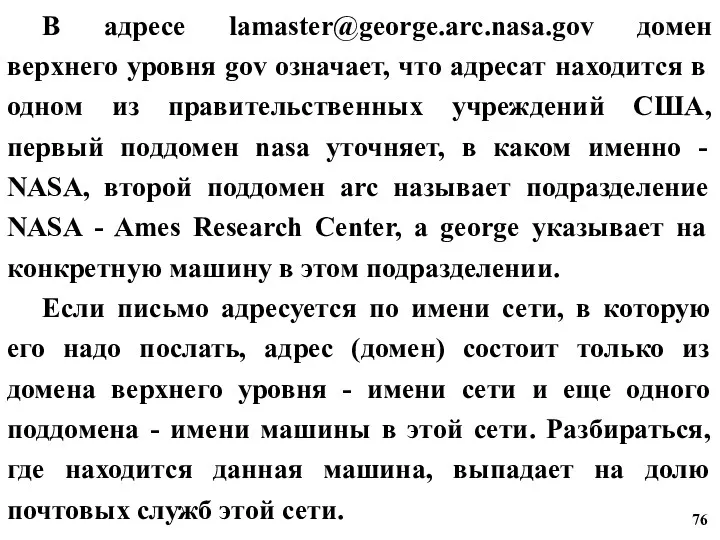 В адресе lamaster@george.arc.nasa.gov домен верхнего уровня gov означает, что адресат находится в одном из правительственных учреждений США, первый поддомен nasa уточняет, в каком именно - NASA, второй поддомен arc называет подразделение NASA - Ames Research Center, а george указывает на конкретную машину в этом подразделении.

Если письмо адресуется по имени сети, в которую его надо послать, адрес (домен) состоит только из домена верхнего уровня - имени сети и еще одного поддомена - имени машины в этой сети. Разбираться, где находится данная машина, выпадает на долю почтовых служб этой сети.

76